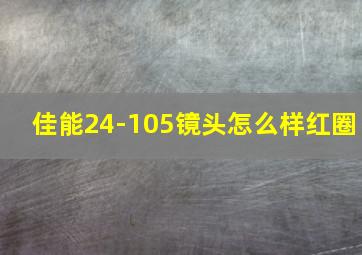 佳能24-105镜头怎么样红圈